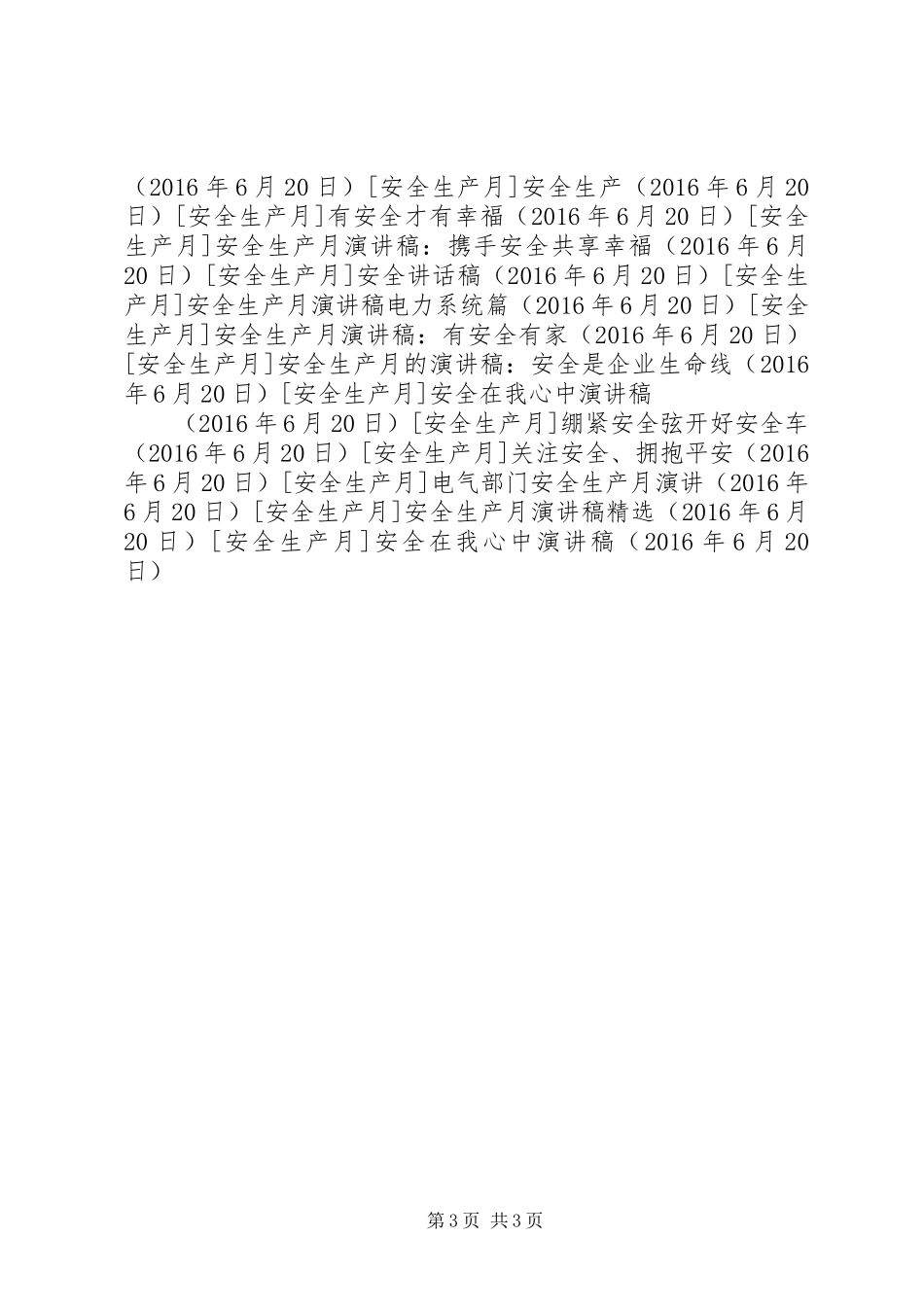 （2016年6月20日）[安全生产月]安全生产（2016年6月20日）[安全生产月]有安全才有幸福（2016年6月20日）[安全生产月]安全生产月演讲稿：携手安全共享幸福（2016年6月20日）[安全生产月]安全讲话稿（2016年6月20日）[安全生产月]安全生产月演讲稿电力系统篇（2016年6月20日）[安全生产月]安全生产月演讲稿：有安全有家（2016年6月20日）[安全生产月]安全生产月的演讲稿：安全是企业生命线（2016年6月20日）[安全生产月]安全在我心中演讲稿

（2016年6月20日）[安全生产月]绷紧安全弦开好安全车（2016年6月20日）[安全生产月]关注安全、拥抱平安（2016年6月20日）[安全生产月]电气部门安全生产月演讲（2016年6月20日）[安全生产月]安全生产月演讲稿精选（2016年6月20日）[安全生产月]安全在我心中演讲稿（2016年6月20日）

第3页 共3页